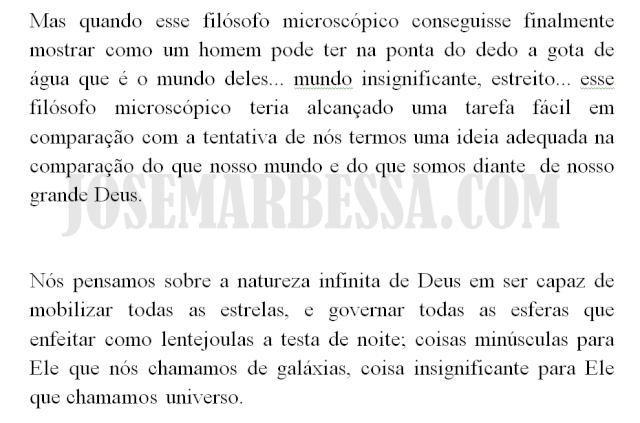 Mas quando esse filósofo microscópico conseguisse finalmente mostrar como um homem pode ter na ponta do dedo a gota de água que é o mundo deles... mundo insignificante, estreito... esse filósofo microscópico teria alcançado uma tarefa fácil em comparação com a tentativa de nós termos uma ideia adequada na comparação do que nosso mundo e do que somos diante de nosso grande Deus.

JOSEMARBESSA.COM

Nós pensamos sobre a natureza infinita de Deus em ser capaz de mobilizar todas as estrelas, e governar todas as esferas que enfeitar como lentejoulas a testa de noite; coisas minúsculas para Ele que nós chamamos de galáxias, coisa insignificante para Ele que chamamos universo.